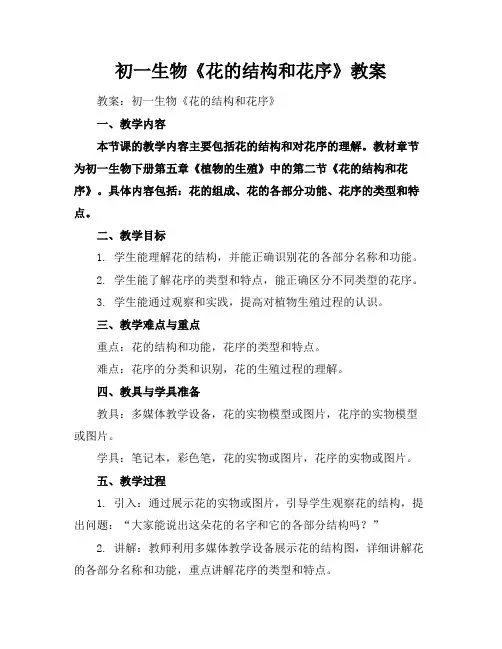 初一生物《花的结构和花序》教案

教案：初一生物《花的结构和花序》

一、教学内容

本节课的教学内容主要包括花的结构和对花序的理解。教材章节为初一生物下册第五章《植物的生殖》中的第二节《花的结构和花序》。具体内容包括：花的组成、花的各部分功能、花序的类型和特点。

二、教学目标

1. 学生能理解花的结构，并能正确识别花的各部分名称和功能。

2. 学生能了解花序的类型和特点，能正确区分不同类型的花序。

3. 学生能通过观察和实践，提高对植物生殖过程的认识。

三、教学难点与重点

重点：花的结构和功能，花序的类型和特点。

难点：花序的分类和识别，花的生殖过程的理解。

四、教具与学具准备

教具：多媒体教学设备，花的实物模型或图片，花序的实物模型或图片。

学具：笔记本，彩色笔，花的实物或图片，花序的实物或图片。

五、教学过程

1. 引入：通过展示花的实物或图片，引导学生观察花的结构，提出问题："大家能说出这朵花的名字和它的各部分结构吗？"

2. 讲解：教师利用多媒体教学设备展示花的结构图，详细讲解花的各部分名称和功能，重点讲解花序的类型和特点。